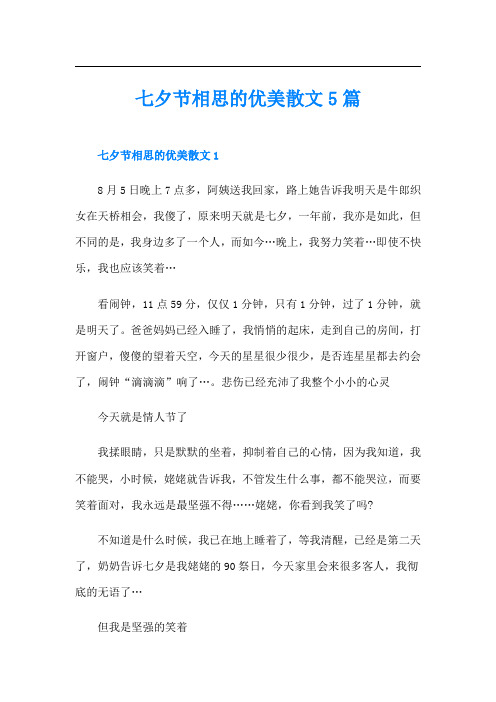 七夕节相思的优美散文5篇

七夕节相思的优美散文1

8月5日晚上7点多，阿姨送我回家，路上她告诉我明天是牛郎织女在天桥相会，我傻了，原来明天就是七夕，一年前，我亦是如此，但不同的是，我身边多了一个人，而如今…晚上，我努力笑着…即使不快乐，我也应该笑着…

看闹钟，11点59分，仅仅1分钟，只有1分钟，过了1分钟，就是明天了。爸爸妈妈已经入睡了，我悄悄的起床，走到自己的房间，打开窗户，傻傻的望着天空，今天的星星很少很少，是否连星星都去约会了，闹钟“滴滴滴”响了…。悲伤已经充沛了我整个小小的心灵

今天就是情人节了

我揉眼睛，只是默默的坐着，抑制着自己的心情，因为我知道，我不能哭，小时候，姥姥就告诉我，不管发生什么事，都不能哭泣，而要笑着面对，我永远是最坚强不得……姥姥，你看到我笑了吗?

不知道是什么时候，我已在地上睡着了，等我清醒，已经是第二天了，奶奶告诉七夕是我姥姥的90祭日，今天家里会来很多客人，我彻底的无语了…

但我是坚强的笑着